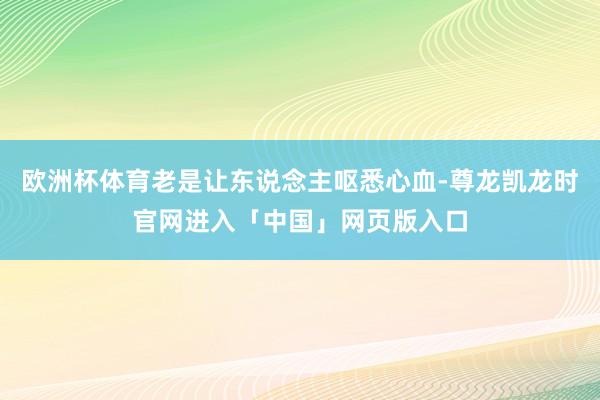 欧洲杯体育老是让东说念主呕悉心血-尊龙凯龙时官网进入「中国」网页版入口